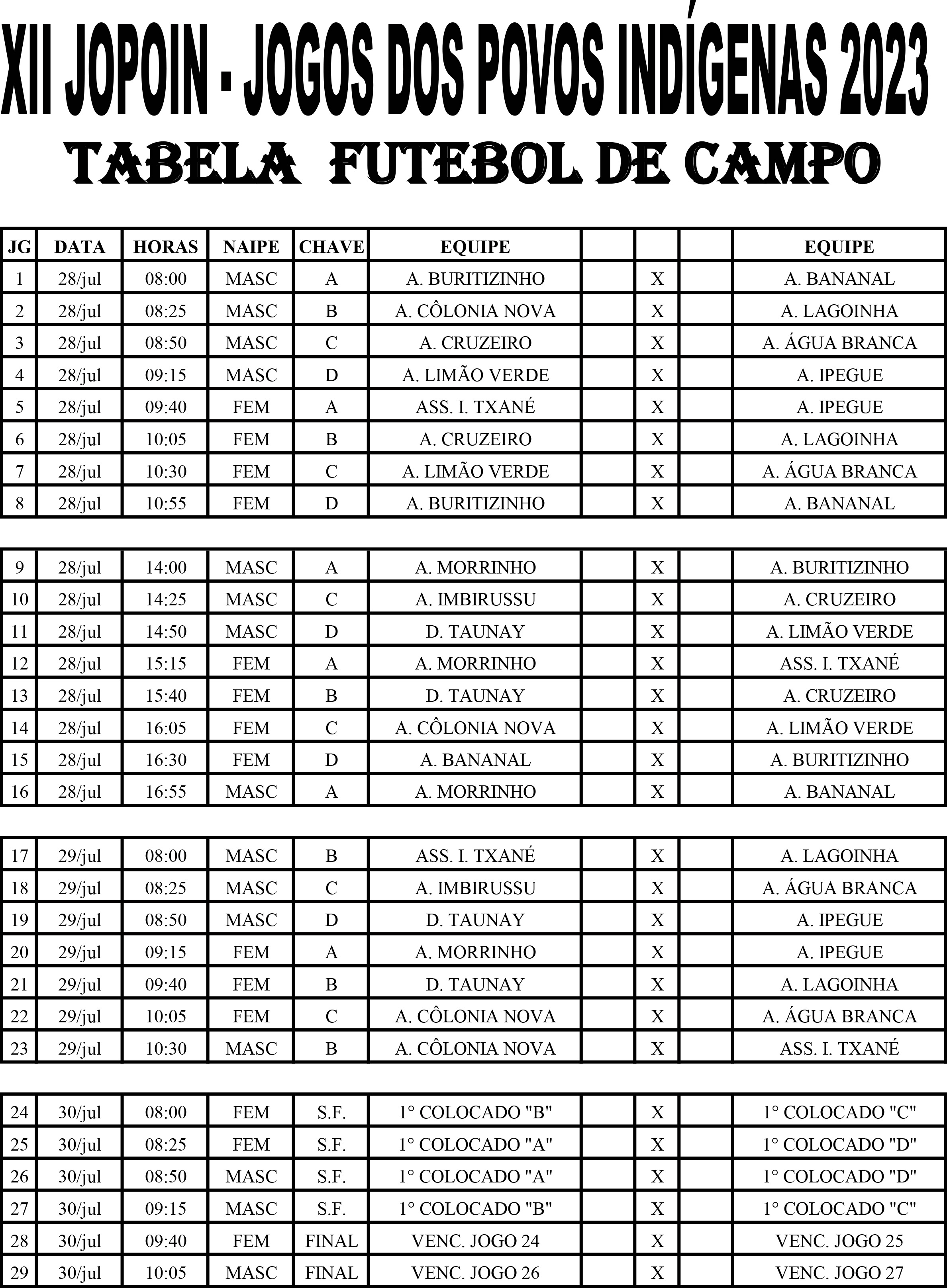 XII JOPOIN - JOGOS DOS POVOS INDÍGENAS 2023

TABELA FUTEBOL DE CAMPO

| JG | DATA | HORAS | NAIPE | CHAVE | EQUIPE | | | | EQUIPE |
|---|---|---|---|---|---|---|---|---|---|
| 1 | 28/jul | 08:00 | MASC | A | A. BURITIZINHO | | X | | A. BANANAL |
| 2 | 28/jul | 08:25 | MASC | B | A. CÔLONIA NOVA | | X | | A. LAGOINHA |
| 3 | 28/jul | 08:50 | MASC | C | A. CRUZEIRO | | X | | A. ÁGUA BRANCA |
| 4 | 28/jul | 09:15 | MASC | D | A. LIMÃO VERDE | | X | | A. IPEGUE |
| 5 | 28/jul | 09:40 | FEM | A | ASS. I. TXANÉ | | X | | A. IPEGUE |
| 6 | 28/jul | 10:05 | FEM | B | A. CRUZEIRO | | X | | A. LAGOINHA |
| 7 | 28/jul | 10:30 | FEM | C | A. LIMÃO VERDE | | X | | A. ÁGUA BRANCA |
| 8 | 28/jul | 10:55 | FEM | D | A. BURITIZINHO | | X | | A. BANANAL |

| | | | | | | | | | |
|---|---|---|---|---|---|---|---|---|---|
| 9 | 28/jul | 14:00 | MASC | A | A. MORRINHO | | X | | A. BURITIZINHO |
| 10 | 28/jul | 14:25 | MASC | C | A. IMBIRUSSU | | X | | A. CRUZEIRO |
| 11 | 28/jul | 14:50 | MASC | D | D. TAUNAY | | X | | A. LIMÃO VERDE |
| 12 | 28/jul | 15:15 | FEM | A | A. MORRINHO | | X | | ASS. I. TXANÉ |
| 13 | 28/jul | 15:40 | FEM | B | D. TAUNAY | | X | | A. CRUZEIRO |
| 14 | 28/jul | 16:05 | FEM | C | A. CÔLONIA NOVA | | X | | A. LIMÃO VERDE |
| 15 | 28/jul | 16:30 | FEM | D | A. BANANAL | | X | | A. BURITIZINHO |
| 16 | 28/jul | 16:55 | MASC | A | A. MORRINHO | | X | | A. BANANAL |

| | | | | | | | | | |
|---|---|---|---|---|---|---|---|---|---|
| 17 | 29/jul | 08:00 | MASC | B | ASS. I. TXANÉ | | X | | A. LAGOINHA |
| 18 | 29/jul | 08:25 | MASC | C | A. IMBIRUSSU | | X | | A. ÁGUA BRANCA |
| 19 | 29/jul | 08:50 | MASC | D | D. TAUNAY | | X | | A. IPEGUE |
| 20 | 29/jul | 09:15 | FEM | A | A. MORRINHO | | X | | A. IPEGUE |
| 21 | 29/jul | 09:40 | FEM | B | D. TAUNAY | | X | | A. LAGOINHA |
| 22 | 29/jul | 10:05 | FEM | C | A. CÔLONIA NOVA | | X | | A. ÁGUA BRANCA |
| 23 | 29/jul | 10:30 | MASC | B | A. CÔLONIA NOVA | | X | | ASS. I. TXANÉ |

| | | | | | | | | | |
|---|---|---|---|---|---|---|---|---|---|
| 24 | 30/jul | 08:00 | FEM | S.F. | 1° COLOCADO "B" | | X | | 1° COLOCADO "C" |
| 25 | 30/jul | 08:25 | FEM | S.F. | 1° COLOCADO "A" | | X | | 1° COLOCADO "D" |
| 26 | 30/jul | 08:50 | MASC | S.F. | 1° COLOCADO "A" | | X | | 1° COLOCADO "D" |
| 27 | 30/jul | 09:15 | MASC | S.F. | 1° COLOCADO "B" | | X | | 1° COLOCADO "C" |
| 28 | 30/jul | 09:40 | FEM | FINAL | VENC. JOGO 24 | | X | | VENC. JOGO 25 |
| 29 | 30/jul | 10:05 | MASC | FINAL | VENC. JOGO 26 | | X | | VENC. JOGO 27 |